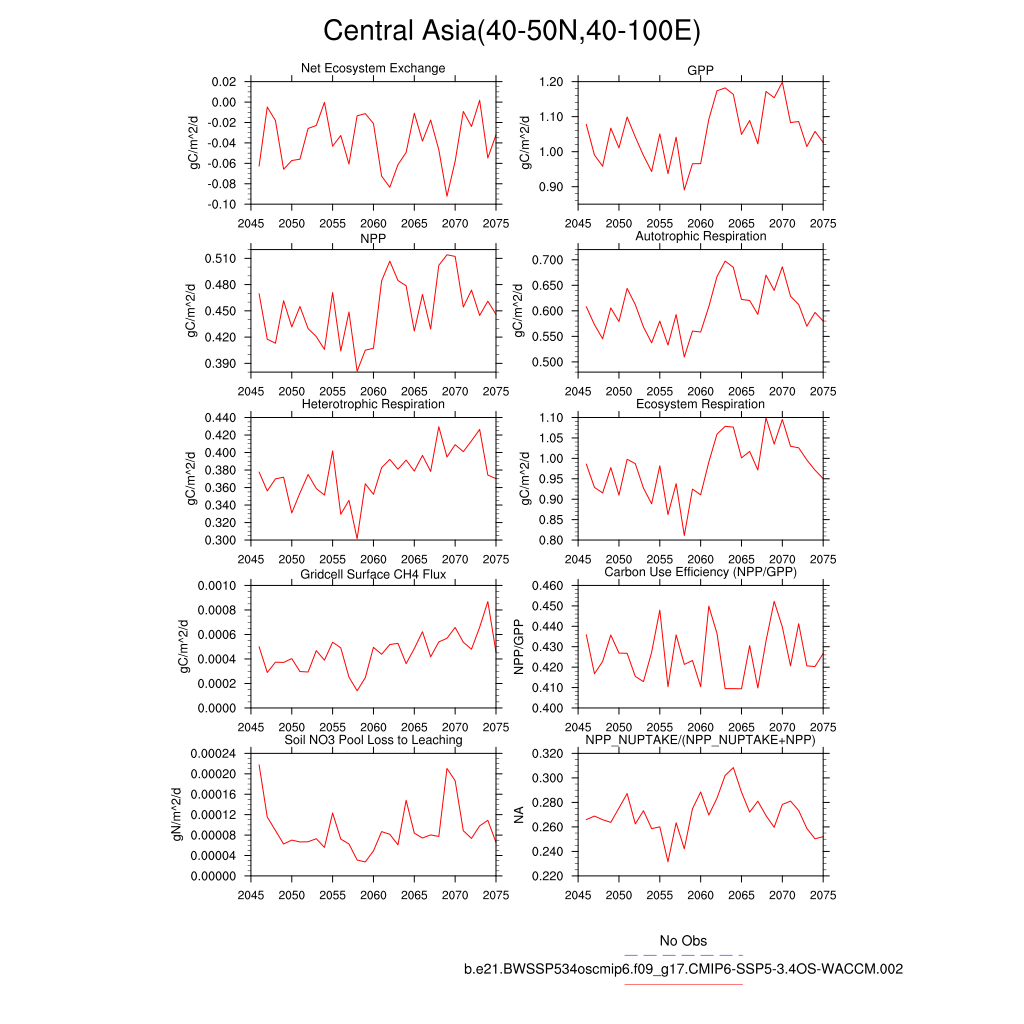 Central Asia(40-50N,40-100E)

Net Ecosystem Exchange
gC/m^2/d
0.02
0.00
-0.02
-0.04
-0.06
-0.08
-0.10
2045 2050 2055 2060 2065 2070 2075

GPP
gC/m^2/d
1.20
1.10
1.00
0.90
2045 2050 2055 2060 2065 2070 2075

NPP
gC/m^2/d
0.510
0.480
0.450
0.420
0.390
2045 2050 2055 2060 2065 2070 2075

Autotrophic Respiration
gC/m^2/d
0.700
0.650
0.600
0.550
0.500
2045 2050 2055 2060 2065 2070 2075

Heterotrophic Respiration
gC/m^2/d
0.440
0.420
0.400
0.380
0.360
0.340
0.320
0.300
2045 2050 2055 2060 2065 2070 2075

Ecosystem Respiration
gC/m^2/d
1.10
1.05
1.00
0.95
0.90
0.85
0.80
2045 2050 2055 2060 2065 2070 2075

Gridcell Surface CH4 Flux
gC/m^2/d
0.0010
0.0008
0.0006
0.0004
0.0002
0.0000
2045 2050 2055 2060 2065 2070 2075

Carbon Use Efficiency (NPP/GPP)
NPP/GPP
0.460
0.450
0.440
0.430
0.420
0.410
0.400
2045 2050 2055 2060 2065 2070 2075

Soil NO3 Pool Loss to Leaching
gN/m^2/d
0.00024
0.00020
0.00016
0.00012
0.00008
0.00004
0.00000
2045 2050 2055 2060 2065 2070 2075

NPP_NUPTAKE/(NPP_NUPTAKE+NPP)
NA
0.320
0.300
0.280
0.260
0.240
0.220
2045 2050 2055 2060 2065 2070 2075

No Obs
b.e21.BWSSP534oscmip6.f09_g17.CMIP6-SSP5-3.4OS-WACCM.002